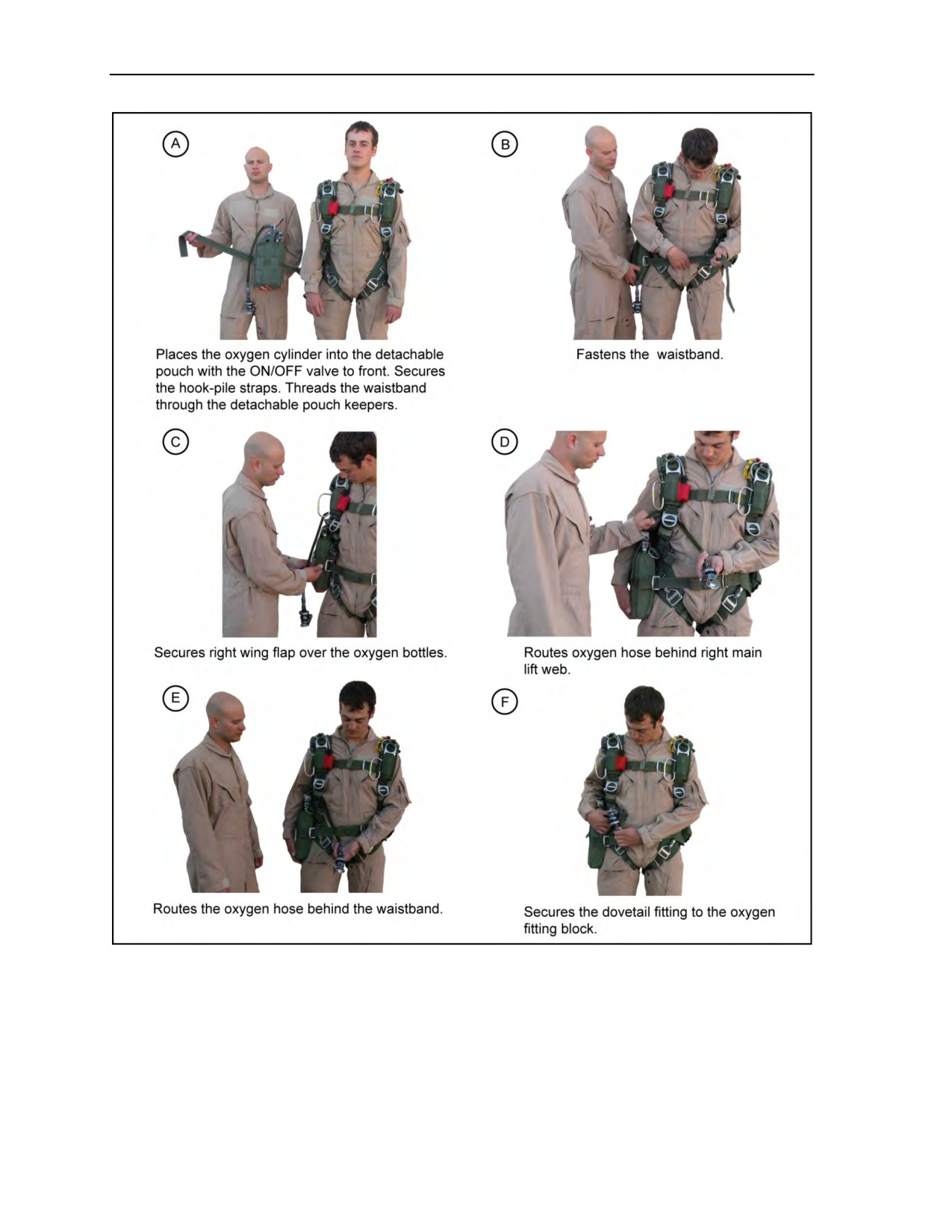 A

Places the oxygen cylinder into the detachable pouch with the ON/OFF valve to front. Secures the hook-pile straps. Threads the waistband through the detachable pouch keepers.

B

Fastens the waistband.

C

Secures right wing flap over the oxygen bottles.

D

Routes oxygen hose behind right main lift web.

E

Routes the oxygen hose behind the waistband.

F

Secures the dovetail fitting to the oxygen fitting block.